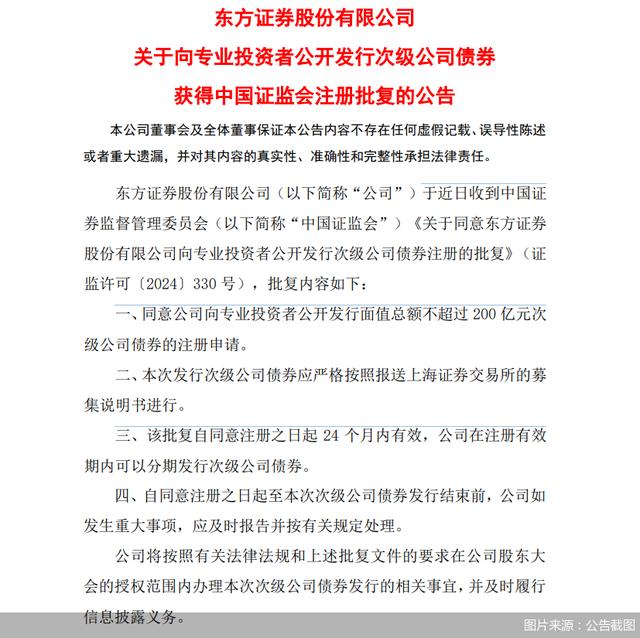 东方证券股份有限公司
关于向专业投资者公开发行次级公司债券
获得中国证监会注册批复的公告

本公司董事会及全体董事保证本公告内容不存在任何虚假记载、误导性陈述或者重大遗漏，并对其内容的真实性、准确性和完整性承担法律责任。

东方证券股份有限公司（以下简称“公司”）于近日收到中国证券监督管理委员会（以下简称“中国证监会”）《关于同意东方证券股份有限公司向专业投资者公开发行次级公司债券注册的批复》（证监许可〔2024〕330 号），批复内容如下：

一、同意公司向专业投资者公开发行面值总额不超过 200 亿元次级公司债券的注册申请。

二、本次发行次级公司债券应严格按照报送上海证券交易所的募集说明书进行。

三、该批复自同意注册之日起 24 个月内有效，公司在注册有效期内可以分期发行次级公司债券。

四、自同意注册之日起至本次次级公司债券发行结束前，公司如发生重大事项，应及时报告并按有关规定处理。

公司将按照有关法律法规和上述批复文件的要求在公司股东大会的授权范围内办理本次次级公司债券发行的相关事宜，并及时履行信息披露义务。

图片来源：公告截图